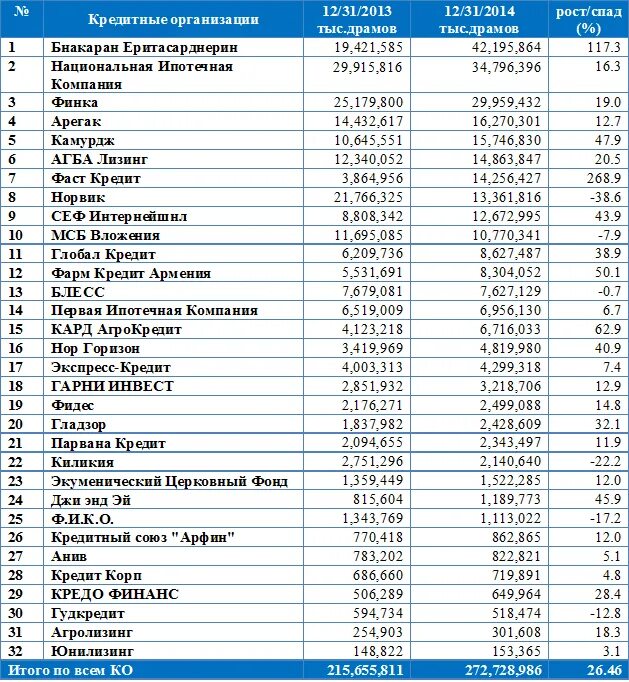 | № | Кредитные организации | 12/31/2013 тыс.драмов | 12/31/2014 тыс.драмов | рост/спад (%) |
|---|---|---|---|---|
| 1 | Бнакаран Еритасарднерин | 19,421,585 | 42,195,864 | 117.3 |
| 2 | Национальная Ипотечная Компания | 29,915,816 | 34,796,396 | 16.3 |
| 3 | Финка | 25,179,800 | 29,959,432 | 19.0 |
| 4 | Арегак | 14,432,617 | 16,270,301 | 12.7 |
| 5 | Камурдж | 10,645,551 | 15,746,830 | 47.9 |
| 6 | АГБА Лизинг | 12,340,052 | 14,863,847 | 20.5 |
| 7 | Фаст Кредит | 3,864,956 | 14,256,427 | 268.9 |
| 8 | Норвик | 21,766,325 | 13,361,816 | -38.6 |
| 9 | СЕФ Интернейшнл | 8,808,342 | 12,672,995 | 43.9 |
| 10 | МСБ Вложения | 11,695,085 | 10,770,341 | -7.9 |
| 11 | Глобал Кредит | 6,209,736 | 8,627,487 | 38.9 |
| 12 | Фарм Кредит Армения | 5,531,691 | 8,304,052 | 50.1 |
| 13 | БЛЕСС | 7,679,081 | 7,627,129 | -0.7 |
| 14 | Первая Ипотечная Компания | 6,519,009 | 6,956,130 | 6.7 |
| 15 | КАРД АгроКредит | 4,123,218 | 6,716,033 | 62.9 |
| 16 | Нор Горизон | 3,419,969 | 4,819,980 | 40.9 |
| 17 | Экспресс-Кредит | 4,003,313 | 4,299,318 | 7.4 |
| 18 | ГАРНИ ИНВЕСТ | 2,851,932 | 3,218,706 | 12.9 |
| 19 | Фидес | 2,176,271 | 2,499,088 | 14.8 |
| 20 | Гладзор | 1,837,982 | 2,428,609 | 32.1 |
| 21 | Парвана Кредит | 2,094,655 | 2,343,497 | 11.9 |
| 22 | Киликия | 2,751,296 | 2,140,640 | -22.2 |
| 23 | Экуменический Церковный Фонд | 1,359,449 | 1,522,285 | 12.0 |
| 24 | Джи энд Эй | 815,604 | 1,189,773 | 45.9 |
| 25 | Ф.И.К.О. | 1,343,769 | 1,113,022 | -17.2 |
| 26 | Кредитный союз "Арфин" | 770,418 | 862,865 | 12.0 |
| 27 | Анив | 783,202 | 822,821 | 5.1 |
| 28 | Кредит Корп | 686,660 | 719,891 | 4.8 |
| 29 | КРЕДО ФИНАНС | 506,289 | 649,964 | 28.4 |
| 30 | Гудкредит | 594,734 | 518,474 | -12.8 |
| 31 | Агролизинг | 254,903 | 301,608 | 18.3 |
| 32 | Юнилизинг | 148,822 | 153,365 | 3.1 |
| Итого по всем КО | | 215,655,811 | 272,728,986 | 26.46 |